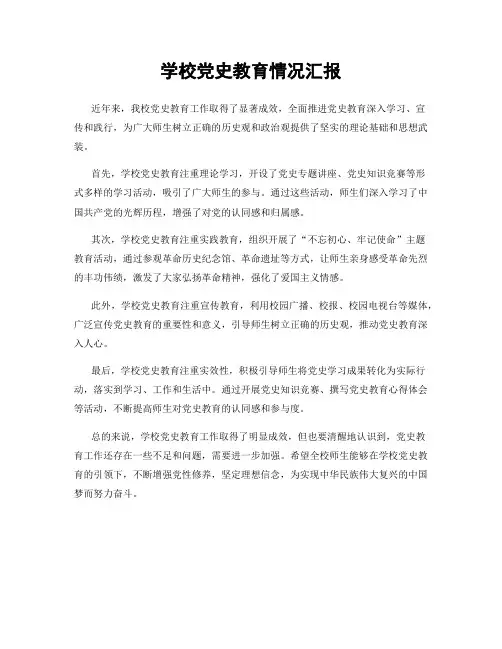 学校党史教育情况汇报

近年来，我校党史教育工作取得了显著成效，全面推进党史教育深入学习、宣传和践行，为广大师生树立正确的历史观和政治观提供了坚实的理论基础和思想武装。

首先，学校党史教育注重理论学习，开设了党史专题讲座、党史知识竞赛等形式多样的学习活动，吸引了广大师生的参与。通过这些活动，师生们深入学习了中国共产党的光辉历程，增强了对党的认同感和归属感。

其次，学校党史教育注重实践教育，组织开展了“不忘初心、牢记使命”主题教育活动，通过参观革命历史纪念馆、革命遗址等方式，让师生亲身感受革命先烈的丰功伟绩，激发了大家弘扬革命精神，强化了爱国主义情感。

此外，学校党史教育注重宣传教育，利用校园广播、校报、校园电视台等媒体，广泛宣传党史教育的重要性和意义，引导师生树立正确的历史观，推动党史教育深入人心。

最后，学校党史教育注重实效性，积极引导师生将党史学习成果转化为实际行动，落实到学习、工作和生活中。通过开展党史知识竞赛、撰写党史教育心得体会等活动，不断提高师生对党史教育的认同感和参与度。

总的来说，学校党史教育工作取得了明显成效，但也要清醒地认识到，党史教育工作还存在一些不足和问题，需要进一步加强。希望全校师生能够在学校党史教育的引领下，不断增强党性修养，坚定理想信念，为实现中华民族伟大复兴的中国梦而努力奋斗。